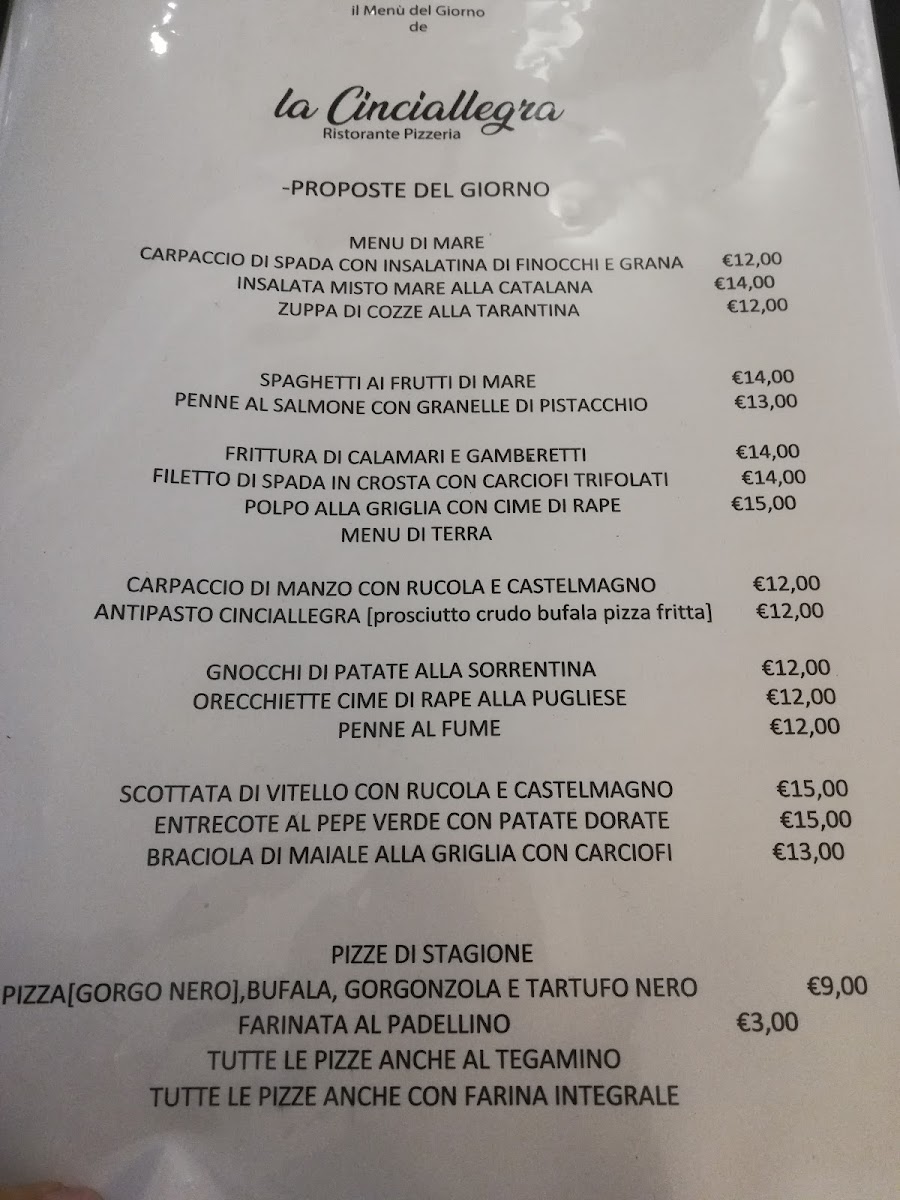 il Menù del Giorno
de

la Cinciallegra
Ristorante Pizzeria

-PROPOSTE DEL GIORNO

MENU DI MARE
CARPACCIO DI SPADA CON INSALATINA DI FINOCCHI E GRANA €12,00
INSALATA MISTO MARE ALLA CATALANA €14,00
ZUPPA DI COZZE ALLA TARANTINA €12,00

SPAGHETTI AI FRUTTI DI MARE €14,00
PENNE AL SALMONE CON GRANELLE DI PISTACCHIO €13,00

FRITTURA DI CALAMARI E GAMBERETTI €14,00
FILETTO DI SPADA IN CROSTA CON CARCIOFI TRIFOLATI €14,00
POLPO ALLA GRIGLIA CON CIME DI RAPE €15,00
MENU DI TERRA

CARPACCIO DI MANZO CON RUCOLA E CASTELMAGNO €12,00
ANTIPASTO CINCIALLEGRA [prosciutto crudo bufala pizza fritta] €12,00

GNOCCHI DI PATATE ALLA SORRENTINA €12,00
ORECCHIETTE CIME DI RAPE ALLA PUGLIESE €12,00
PENNE AL FUME €12,00

SCOTTATA DI VITELLO CON RUCOLA E CASTELMAGNO €15,00
ENTRECOTE AL PEPE VERDE CON PATATE DORATE €15,00
BRACIOLA DI MAIALE ALLA GRIGLIA CON CARCIOFI €13,00

PIZZE DI STAGIONE
PIZZA[GORGO NERO],BUFALA, GORGONZOLA E TARTUFO NERO €9,00
FARINATA AL PADELLINO €3,00
TUTTE LE PIZZE ANCHE AL TEGAMINO
TUTTE LE PIZZE ANCHE CON FARINA INTEGRALE